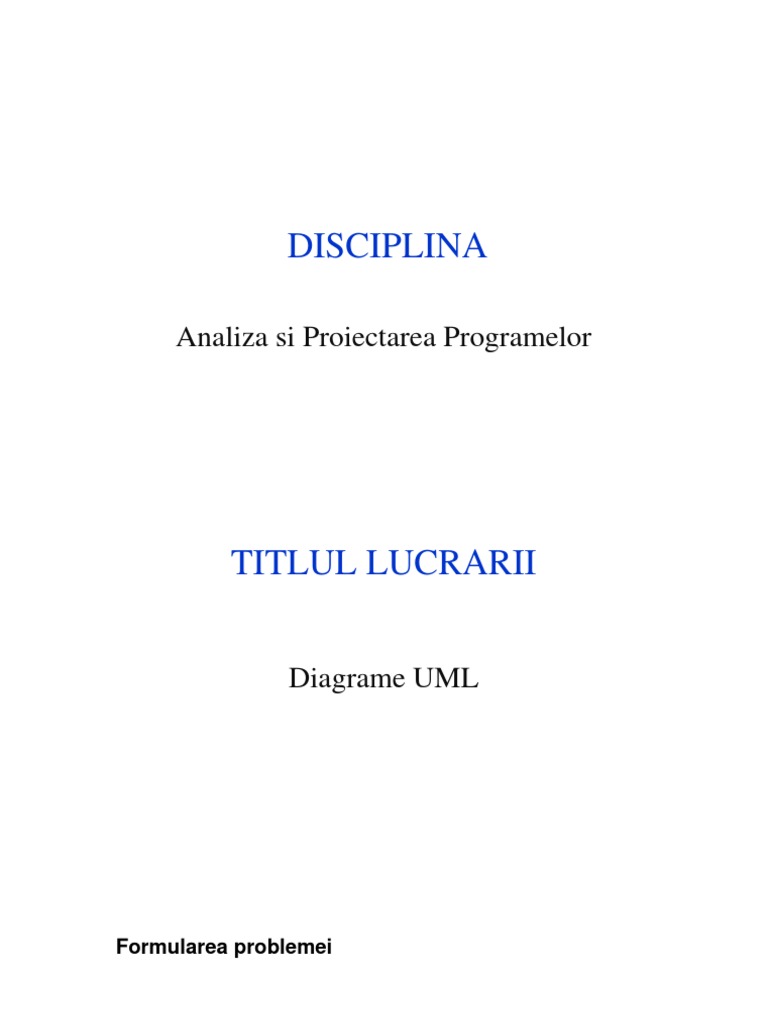 DISCIPLINA

Analiza si Proiectarea Programelor

TITLUL LUCRARII

Diagrame UML

Formularea problemei